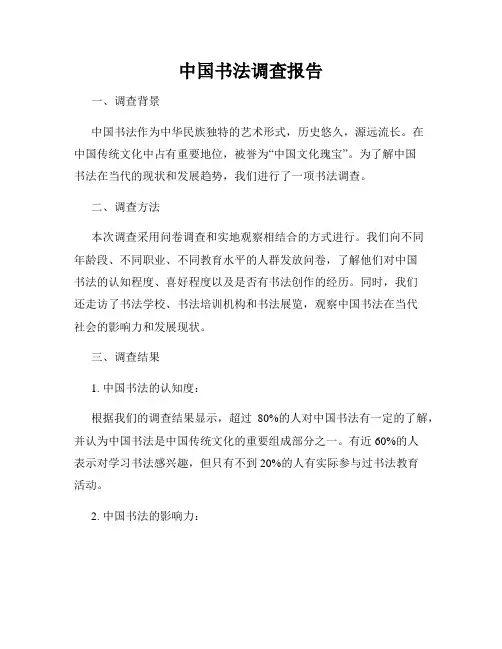 中国书法调查报告

一、调查背景

中国书法作为中华民族独特的艺术形式，历史悠久，源远流长。在中国传统文化中占有重要地位，被誉为“中国文化瑰宝”。为了解中国书法在当代的现状和发展趋势，我们进行了一项书法调查。

二、调查方法

本次调查采用问卷调查和实地观察相结合的方式进行。我们向不同年龄段、不同职业、不同教育水平的人群发放问卷，了解他们对中国书法的认知程度、喜好程度以及是否有书法创作的经历。同时，我们还走访了书法学校、书法培训机构和书法展览，观察中国书法在当代社会的影响力和发展现状。

三、调查结果

1. 中国书法的认知度：

根据我们的调查结果显示，超过 80%的人对中国书法有一定的了解，并认为中国书法是中国传统文化的重要组成部分之一。有近 60%的人表示对学习书法感兴趣，但只有不到 20%的人有实际参与过书法教育活动。

2. 中国书法的影响力：